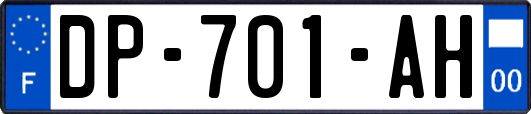 F

DP-701-AH

00